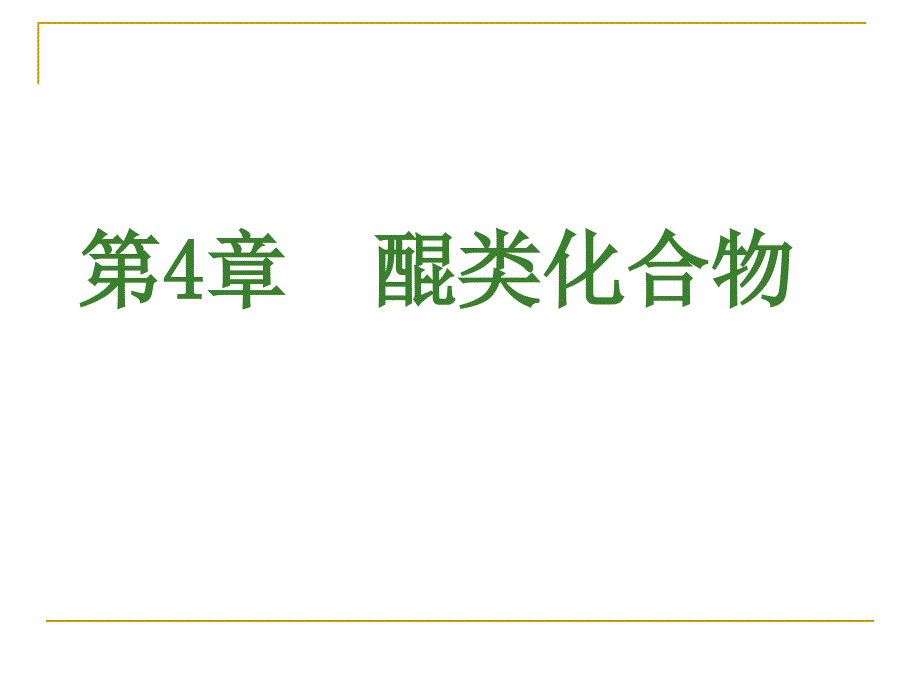 第4章　醌类化合物